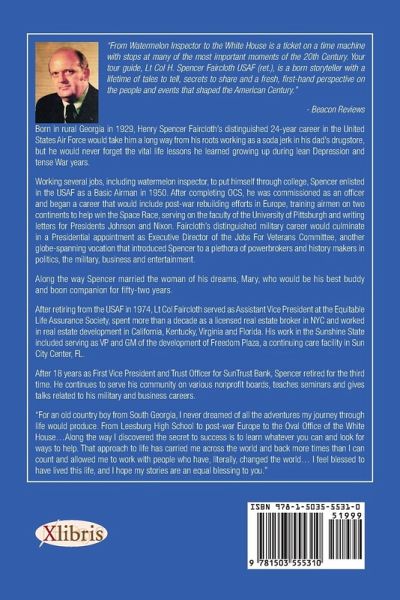 "From Watermelon Inspector to the White House is a ticket on a time machine with stops at many of the most important moments of the 20th Century. Your tour guide, Lt Col H. Spencer Faircloth USAF (ret.), is a born storyteller with a lifetime of tales to tell, secrets to share and a fresh, first-hand perspective on the people and events that shaped the American Century."

- Beacon Reviews

Born in rural Georgia in 1929, Henry Spencer Faircloth's distinguished 24-year career in the United States Air Force would take him a long way from his roots working as a soda jerk in his dad's drugstore, but he would never forget the vital life lessons he learned growing up during lean Depression and tense War years.

Working several jobs, including watermelon inspector, to put himself through college, Spencer enlisted in the USAF as a Basic Airman in 1950. After completing OCS, he was commissioned as an officer and began a career that would include post-war rebuilding efforts in Europe, training airmen on two continents to help win the Space Race, serving on the faculty of the University of Pittsburgh and writing letters for Presidents Johnson and Nixon. Faircloth's distinguished military career would culminate in a Presidential appointment as Executive Director of the Jobs For Veterans Committee, another globe-spanning vocation that introduced Spencer to a plethora of powerbrokers and history makers in politics, the military, business and entertainment.

Along the way Spencer married the woman of his dreams, Mary, who would be his best buddy and boon companion for fifty-two years.

After retiring from the USAF in 1974, Lt Col Faircloth served as Assistant Vice President at the Equitable Life Assurance Society, spent more than a decade as a licensed real estate broker in NYC and worked in real estate development in California, Kentucky, Virginia and Florida. His work in the Sunshine State included serving as VP and GM of the development of Freedom Plaza, a continuing care facility in Sun City Center, FL.

After 18 years as First Vice President and Trust Officer for SunTrust Bank, Spencer retired for the third time. He continues to serve his community on various nonprofit boards, teaches seminars and gives talks related to his military and business careers.

"For an old country boy from South Georgia, I never dreamed of all the adventures my journey through life would produce. From Leesburg High School to post-war Europe to the Oval Office of the White House…Along the way I discovered the secret to success is to learn whatever you can and look for ways to help. That approach to life has carried me across the world and back more times than I can count and allowed me to work with people who have, literally, changed the world… I feel blessed to have lived this life, and I hope my stories are an equal blessing to you."

Xlibris

ISBN 978-1-5035-5531-0
51999
9 781503 555310